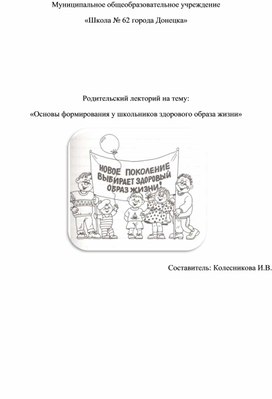 Муниципальное общеобразовательное учреждение

«Школа № 62 города Донецка»

Родительский лекторий на тему:

«Основы формирования у школьников здорового образа жизни»

НОВОЕ ПОКОЛЕНИЕ ВЫБИРАЕТ ЗДОРОВЫЙ ОБРАЗ ЖИЗНИ!

Составитель: Колесникова И.В.